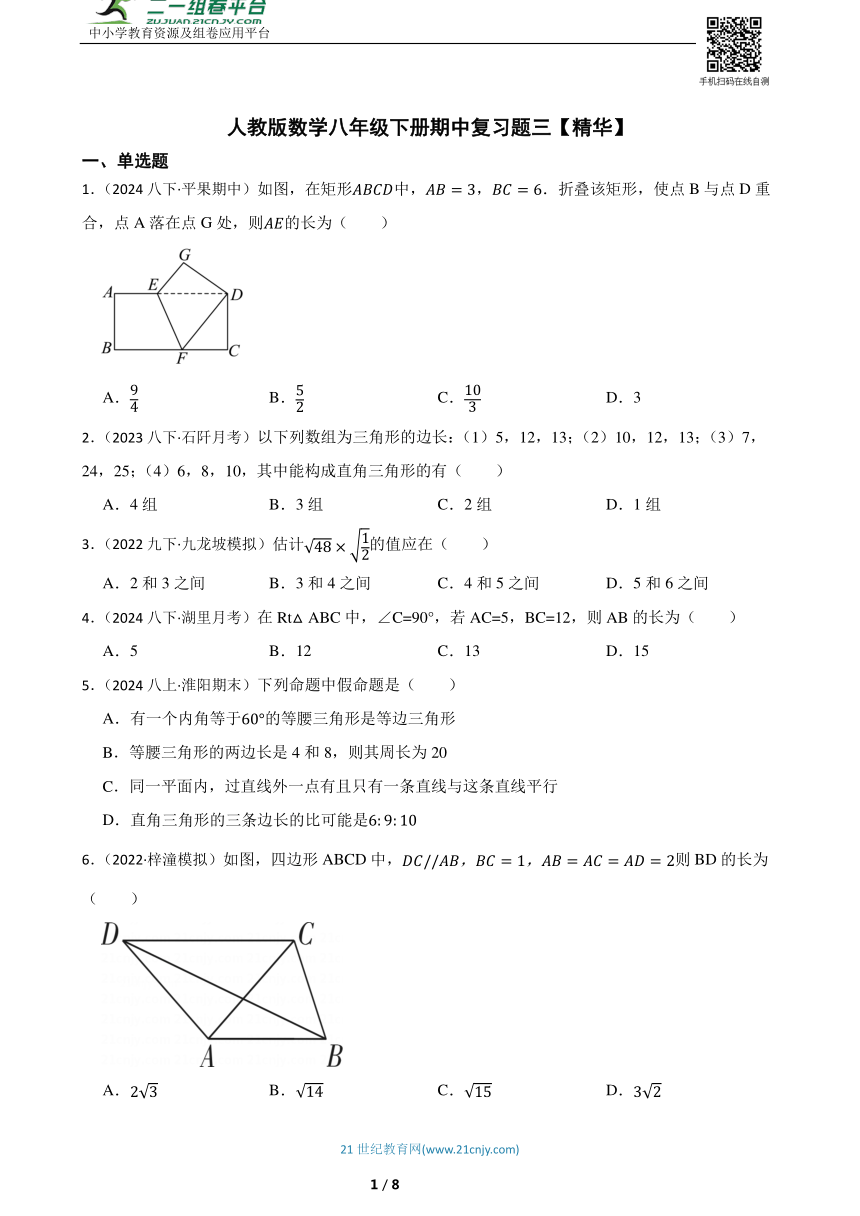 二一组卷平台
ZUJUAN.21CNJY.COM
中小学教育资源及组卷应用平台

手机扫码在线自测

人教版数学八年级下册期中复习题三【精华】

一、单选题

1.（2024 八下·平果期中）如图，在矩形$ABCD$中，$AB=3$，$BC=6$．折叠该矩形，使点 B 与点 D 重合，点 A 落在点 G 处，则$AE$的长为（　　）

G
A E D
B F C

A．$\frac{9}{4}$　　B．$\frac{5}{2}$　　C．$\frac{10}{3}$　　D．3

2.（2023 八下·石阡月考）以下列数组为三角形的边长：（1）5，12，13；（2）10，12，13；（3）7，24，25；（4）6，8，10，其中能构成直角三角形的有（　　）

A．4 组　　B．3 组　　C．2 组　　D．1 组

3.（2022 九下·九龙坡模拟）估计$\sqrt{48}\times\sqrt{\frac{1}{2}}$的值应在（　　）

A．2 和 3 之间　　B．3 和 4 之间　　C．4 和 5 之间　　D．5 和 6 之间

4.（2024 八下·湖里月考）在 Rt△ ABC 中，∠C=90°，若 AC=5，BC=12，则 AB 的长为（　　）

A．5　　B．12　　C．13　　D．15

5.（2024 八上·淮阳期末）下列命题中假命题是（　　）

A．有一个内角等于$60°$的等腰三角形是等边三角形

B．等腰三角形的两边长是 4 和 8，则其周长为 20

C．同一平面内，过直线外一点有且只有一条直线与这条直线平行

D．直角三角形的三条边长的比可能是$6:9:10$

6.（2022·梓潼模拟）如图，四边形 ABCD 中，$DC//AB$，$BC=1$，$AB=AC=AD=2$则 BD 的长为（　　）

D C
A B

A．$2\sqrt{3}$　　B．$\sqrt{14}$　　C．$\sqrt{15}$　　D．$3\sqrt{2}$

21 世纪教育网(www.21cnjy.com)

1 / 8